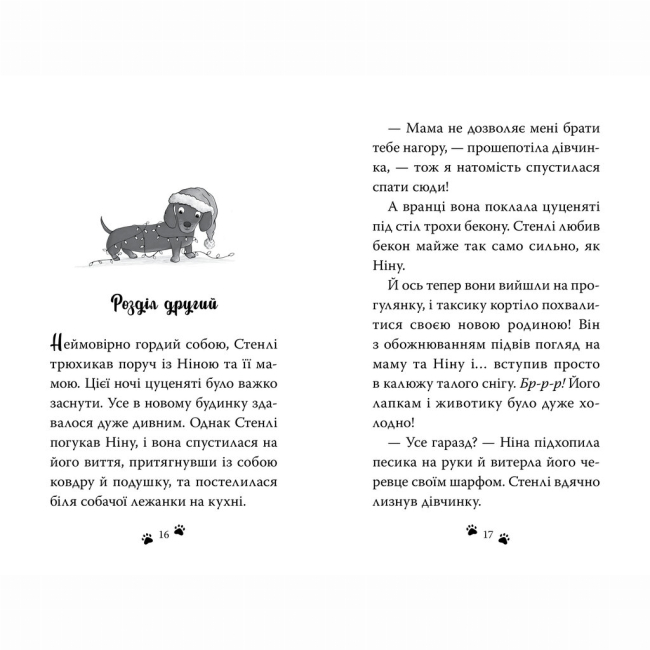 Розділ другий

Неймовірно гордий собою, Стенлі трюхикав поруч із Ніною та її мамою. Цієї ночі цуценяті було важко заснути. Усе в новому будинку здавалося дуже дивним. Однак Стенлі погукав Ніну, і вона спустилася на його виття, притягнувши із собою ковдру й подушку, та постелилася біля собачої лежанки на кухні.

16

— Мама не дозволяє мені брати тебе нагору, — прошепотіла дівчинка, — тож я натомість спустилася спати сюди!

А вранці вона поклала цуценяті під стіл трохи бекону. Стенлі любив бекон майже так само сильно, як Ніну.

Й ось тепер вони вийшли на прогулянку, і таксику кортіло похвалитися своєю новою родиною! Він з обожнюванням підвів погляд на маму та Ніну і… вступив просто в калюжу талого снігу. Бр-р-р! Його лапкам і животику було дуже холодно!

— Усе гаразд? — Ніна підхопила песика на руки й витерла його черевце своїм шарфом. Стенлі вдячно лизнув дівчинку.

17